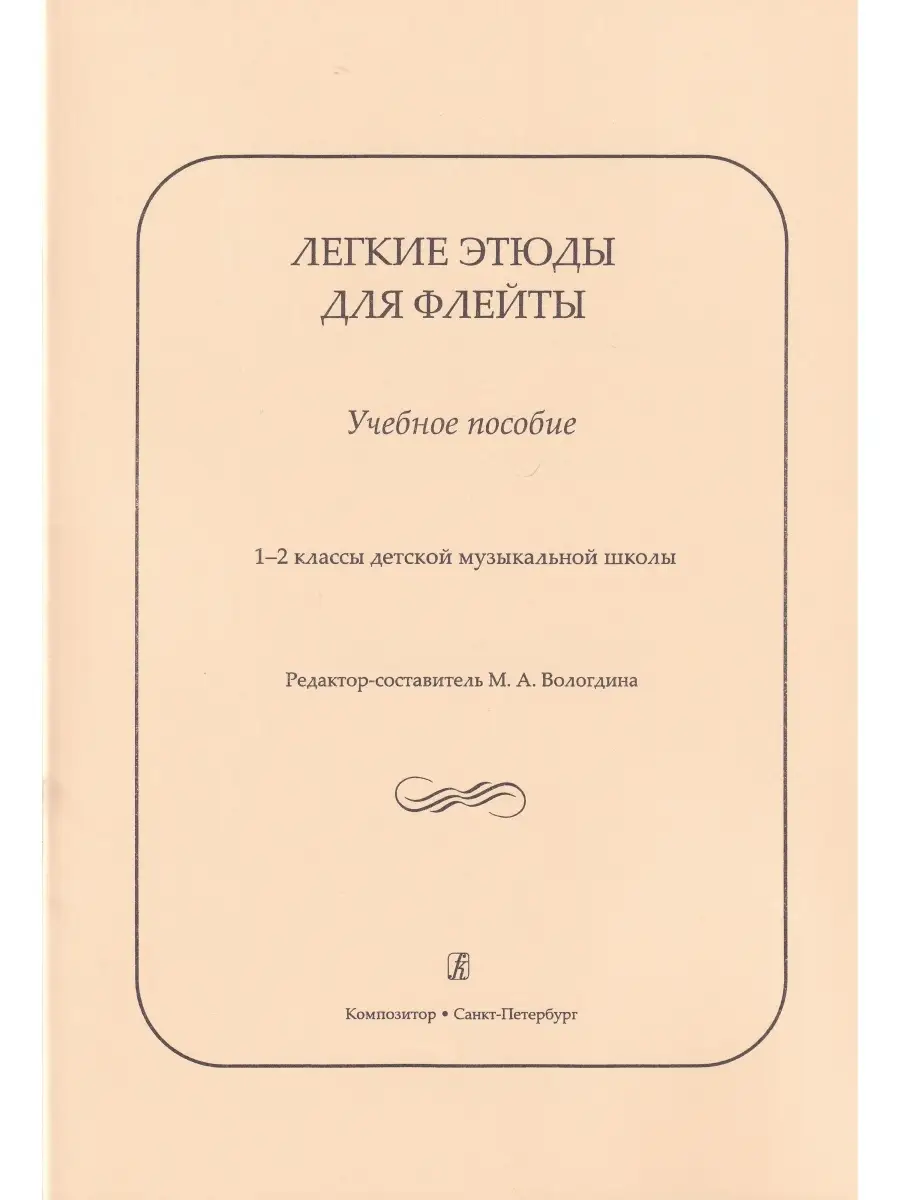 ЛЕГКИЕ ЭТЮДЫ
ДЛЯ ФЛЕЙТЫ

Учебное пособие

1–2 классы детской музыкальной школы

Редактор-составитель М. А. Вологдина

Композитор • Санкт-Петербург